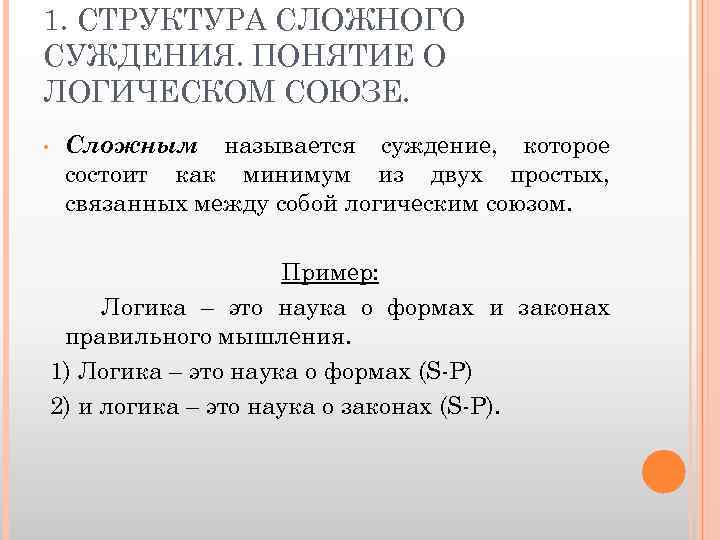 1. СТРУКТУРА СЛОЖНОГО СУЖДЕНИЯ. ПОНЯТИЕ О ЛОГИЧЕСКОМ СОЮЗЕ.

• Сложным называется суждение, которое состоит как минимум из двух простых, связанных между собой логическим союзом.

Пример:

Логика – это наука о формах и законах правильного мышления.

1) Логика – это наука о формах (S-P)

2) и логика – это наука о законах (S-P).